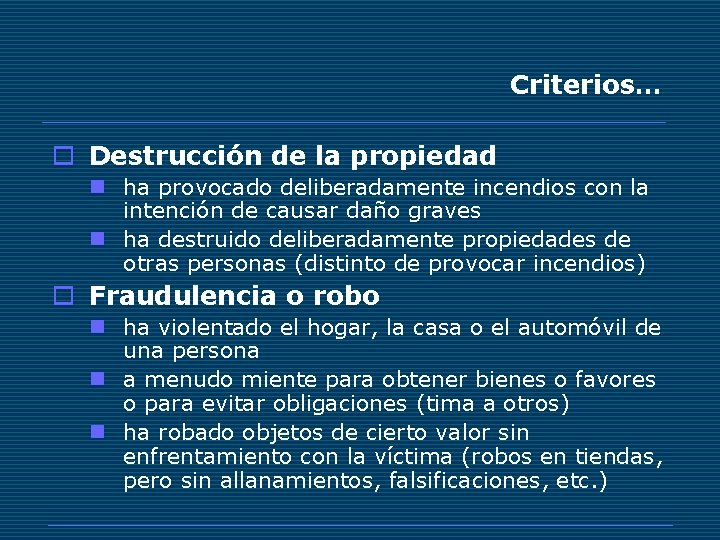 Criterios…

Destrucción de la propiedad

ha provocado deliberadamente incendios con la intención de causar daño graves

ha destruido deliberadamente propiedades de otras personas (distinto de provocar incendios)

Fraudulencia o robo

ha violentado el hogar, la casa o el automóvil de una persona

a menudo miente para obtener bienes o favores o para evitar obligaciones (tima a otros)

ha robado objetos de cierto valor sin enfrentamiento con la víctima (robos en tiendas, pero sin allanamientos, falsificaciones, etc.)